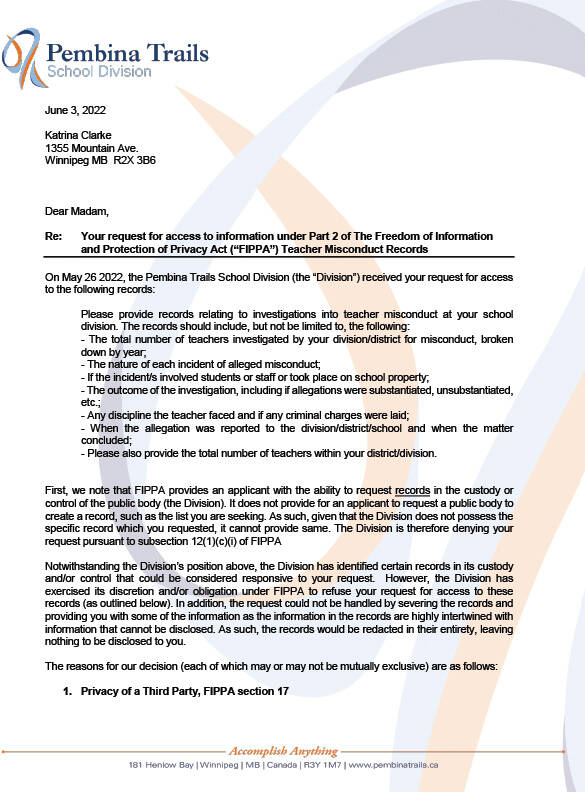 Pembina Trails
School Division

June 3, 2022

Katrina Clarke
1355 Mountain Ave.
Winnipeg MB R2X 3B6

Dear Madam,

Re: Your request for access to information under Part 2 of The Freedom of Information and Protection of Privacy Act ("FIPPA") Teacher Misconduct Records

On May 26 2022, the Pembina Trails School Division (the "Division") received your request for access to the following records:

Please provide records relating to investigations into teacher misconduct at your school division. The records should include, but not be limited to, the following:
- The total number of teachers investigated by your division/district for misconduct, broken down by year;
- The nature of each incident of alleged misconduct;
- If the incident/s involved students or staff or took place on school property;
- The outcome of the investigation, including if allegations were substantiated, unsubstantiated, etc.;
- Any discipline the teacher faced and if any criminal charges were laid;
- When the allegation was reported to the division/district/school and when the matter concluded;
- Please also provide the total number of teachers within your district/division.

First, we note that FIPPA provides an applicant with the ability to request records in the custody or control of the public body (the Division). It does not provide for an applicant to request a public body to create a record, such as the list you are seeking. As such, given that the Division does not possess the specific record which you requested, it cannot provide same. The Division is therefore denying your request pursuant to subsection 12(1)(c)(i) of FIPPA

Notwithstanding the Division's position above, the Division has identified certain records in its custody and/or control that could be considered responsive to your request. However, the Division has exercised its discretion and/or obligation under FIPPA to refuse your request for access to these records (as outlined below). In addition, the request could not be handled by severing the records and providing you with some of the information as the information in the records are highly intertwined with information that cannot be disclosed. As such, the records would be redacted in their entirety, leaving nothing to be disclosed to you.

The reasons for our decision (each of which may or may not be mutually exclusive) are as follows:

1. Privacy of a Third Party, FIPPA section 17

Accomplish Anything
181 Henlow Bay | Winnipeg | MB | Canada | R3Y 1M7 | www.pembinatrails.ca